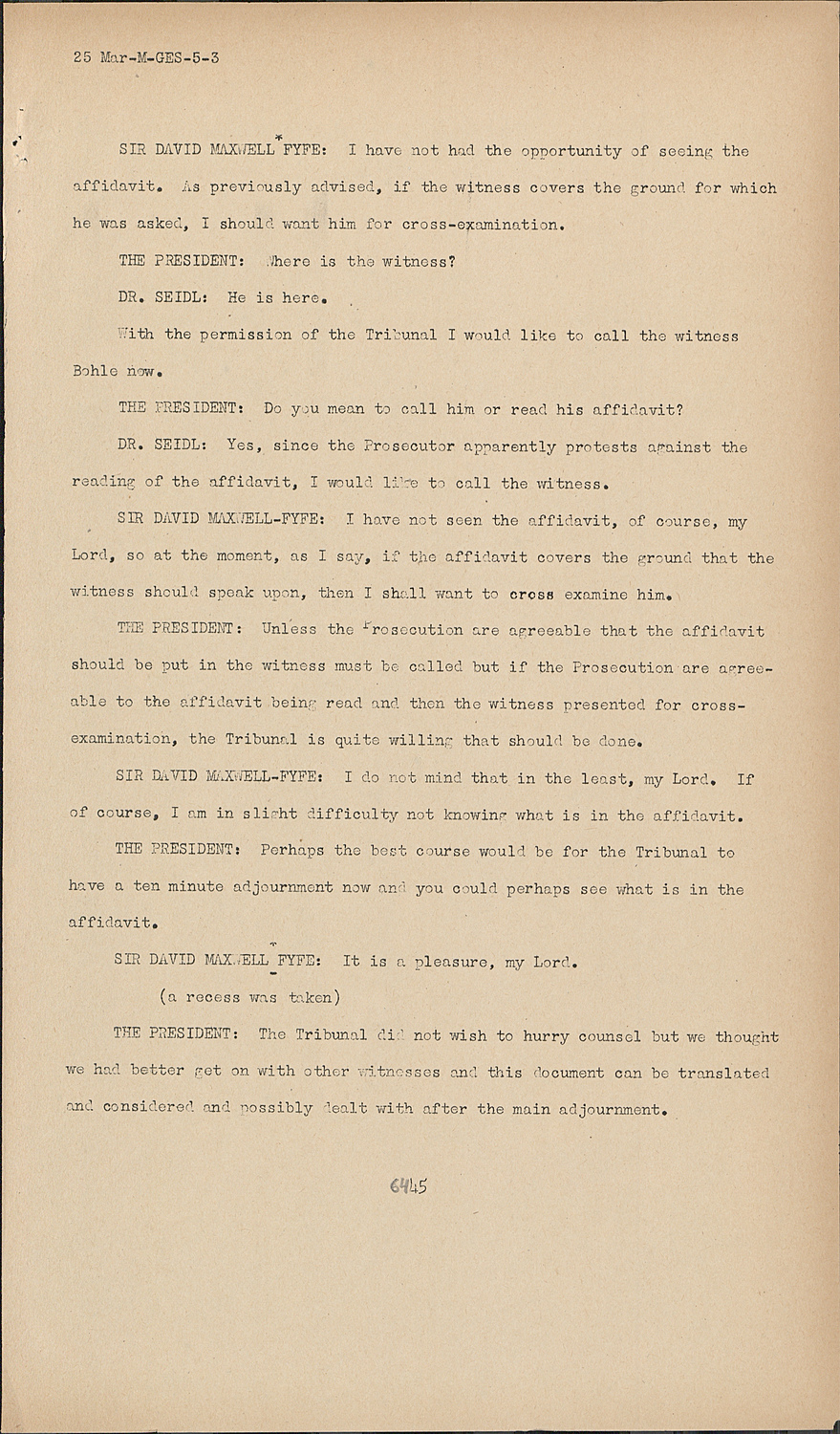 25 Mar-M-GES-5-3

SIR DAVID MAXWELL FYFE: I have not had the opportunity of seeing the affidavit. As previously advised, if the witness covers the ground for which he was asked, I should want him for cross-examination.

THE PRESIDENT: Where is the witness?

DR. SEIDL: He is here.

With the permission of the Tribunal I would like to call the witness Bohle now.

THE PRESIDENT: Do you mean to call him or read his affidavit?

DR. SEIDL: Yes, since the Prosecutor apparently protests against the reading of the affidavit, I would like to call the witness.

SIR DAVID MAXWELL-FYFE: I have not seen the affidavit, of course, my Lord, so at the moment, as I say, if the affidavit covers the ground that the witness should speak upon, then I shall want to cross examine him.

THE PRESIDENT: Unless the Prosecution are agreeable that the affidavit should be put in the witness must be called but if the Prosecution are agreeable to the affidavit being read and then the witness presented for cross-examination, the Tribunal is quite willing that should be done.

SIR DAVID MAXWELL-FYFE: I do not mind that in the least, my Lord. If of course, I am in slight difficulty not knowing what is in the affidavit.

THE PRESIDENT: Perhaps the best course would be for the Tribunal to have a ten minute adjournment now and you could perhaps see what is in the affidavit.

SIR DAVID MAXWELL FYFE: It is a pleasure, my Lord.

(a recess was taken)

THE PRESIDENT: The Tribunal did not wish to hurry counsel but we thought we had better get on with other witnesses and this document can be translated and considered and possibly dealt with after the main adjournment.

6445